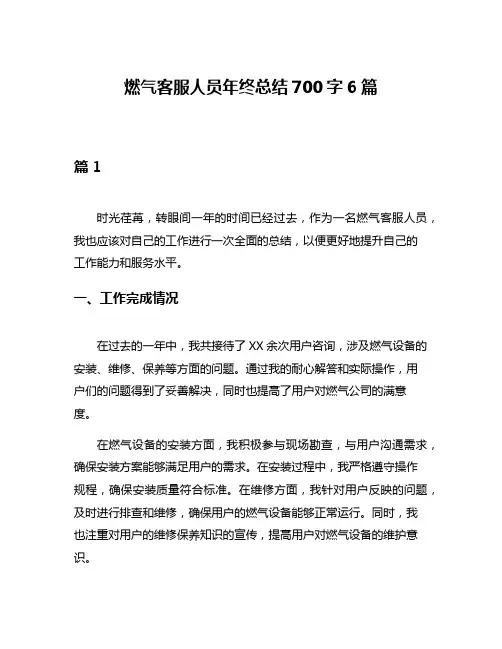 燃气客服人员年终总结 700 字 6 篇

篇 1

时光荏苒，转眼间一年的时间已经过去，作为一名燃气客服人员，我也应该对自己的工作进行一次全面的总结，以便更好地提升自己的工作能力和服务水平。

一、工作完成情况

在过去的一年中，我共接待了 XX 余次用户咨询，涉及燃气设备的安装、维修、保养等方面的问题。通过我的耐心解答和实际操作，用户们的问题得到了妥善解决，同时也提高了用户对燃气公司的满意度。

在燃气设备的安装方面，我积极参与现场勘查，与用户沟通需求，确保安装方案能够满足用户的需求。在安装过程中，我严格遵守操作规程，确保安装质量符合标准。在维修方面，我针对用户反映的问题，及时进行排查和维修，确保用户的燃气设备能够正常运行。同时，我也注重对用户的维修保养知识的宣传，提高用户对燃气设备的维护意识。